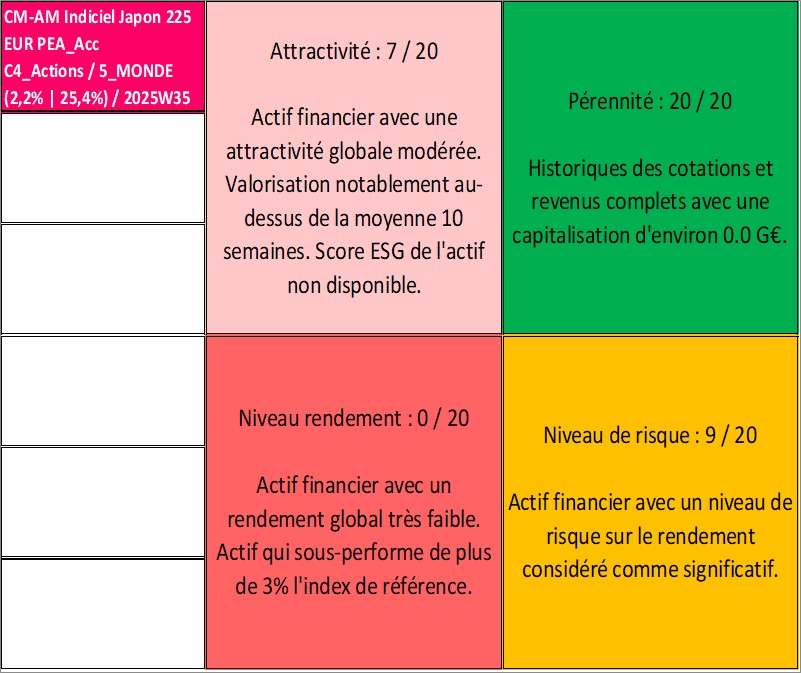 CM-AM Indiciel Japon 225 EUR PEA_Acc
C4_Actions / 5_MONDE
(2,2% | 25,4%) / 2025W35

Attractivité : 7 / 20

Actif financier avec une attractivité globale modérée. Valorisation notablement au-dessus de la moyenne 10 semaines. Score ESG de l'actif non disponible.

Pérennité : 20 / 20

Historiques des cotations et revenus complets avec une capitalisation d'environ 0.0 G€.

Niveau rendement : 0 / 20

Actif financier avec un rendement global très faible. Actif qui sous-performe de plus de 3% l'index de référence.

Niveau de risque : 9 / 20

Actif financier avec un niveau de risque sur le rendement considéré comme significatif.